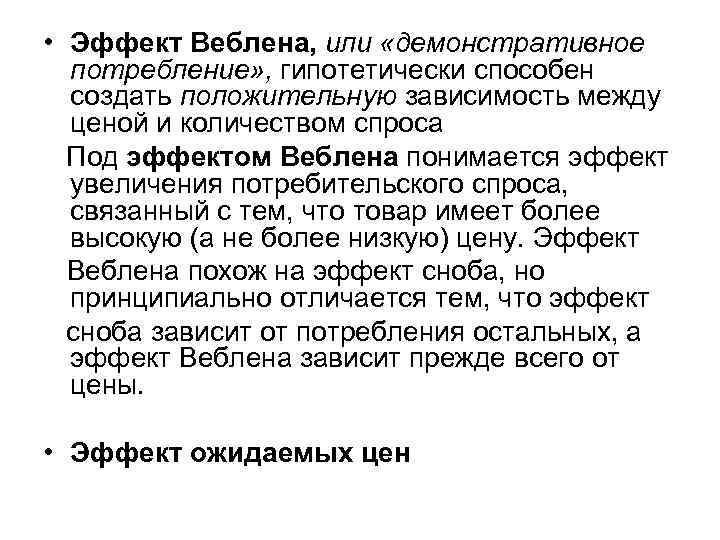 • Эффект Веблена, или «демонстративное потребление», гипотетически способен создать положительную зависимость между ценой и количеством спроса

Под эффектом Веблена понимается эффект увеличения потребительского спроса, связанный с тем, что товар имеет более высокую (а не более низкую) цену. Эффект Веблена похож на эффект сноба, но принципиально отличается тем, что эффект сноба зависит от потребления остальных, а эффект Веблена зависит прежде всего от цены.

• Эффект ожидаемых цен